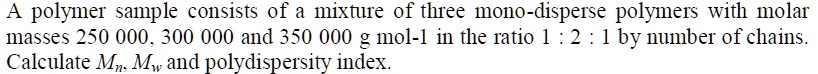 A polymer sample consists of a mixture of three mono-disperse polymers with molar masses 250 000, 300 000 and 350 000 g mol-1 in the ratio 1 : 2 : 1 by number of chains. Calculate $M_n$, $M_w$ and polydispersity index.